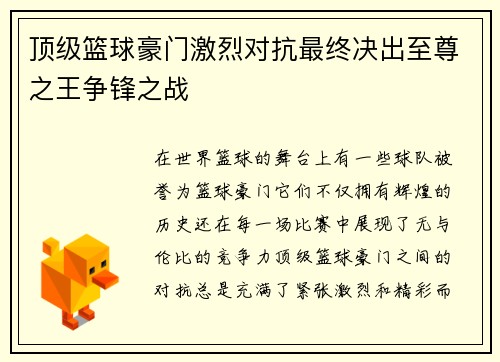 顶级篮球豪门激烈对抗最终决出至尊之王争锋之战

在世界篮球的舞台上有一些球队被誉为篮球豪门它们不仅拥有辉煌的历史还在每一场比赛中展现了无与伦比的竞争力顶级篮球豪门之间的对抗总是充满了紧张激烈和精彩而